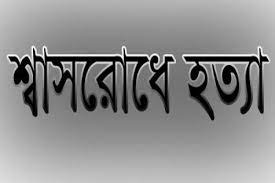 শ্বাসরোধে হত্যা